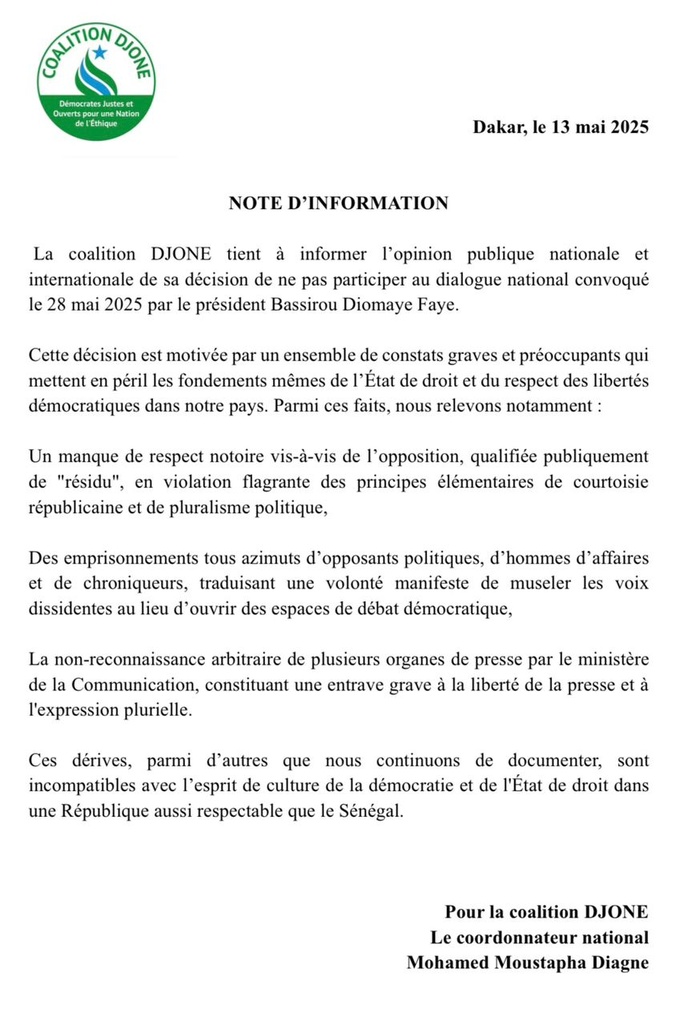 COALITION DJONE

Démocrates Justes et Ouverts pour une Nation de l'Éthique

Dakar, le 13 mai 2025

NOTE D'INFORMATION

La coalition DJONE tient à informer l'opinion publique nationale et internationale de sa décision de ne pas participer au dialogue national convoqué le 28 mai 2025 par le président Bassirou Diomaye Faye.

Cette décision est motivée par un ensemble de constats graves et préoccupants qui mettent en péril les fondements mêmes de l'État de droit et du respect des libertés démocratiques dans notre pays. Parmi ces faits, nous relevons notamment :

Un manque de respect notoire vis-à-vis de l'opposition, qualifiée publiquement de "résidu", en violation flagrante des principes élémentaires de courtoisie républicaine et de pluralisme politique,

Des emprisonnements tous azimuts d'opposants politiques, d'hommes d'affaires et de chroniqueurs, traduisant une volonté manifeste de museler les voix dissidentes au lieu d'ouvrir des espaces de débat démocratique,

La non-reconnaissance arbitraire de plusieurs organes de presse par le ministère de la Communication, constituant une entrave grave à la liberté de la presse et à l'expression plurielle.

Ces dérives, parmi d'autres que nous continuons de documenter, sont incompatibles avec l'esprit de culture de la démocratie et de l'État de droit dans une République aussi respectable que le Sénégal.

Pour la coalition DJONE
Le coordonnateur national
Mohamed Moustapha Diagne